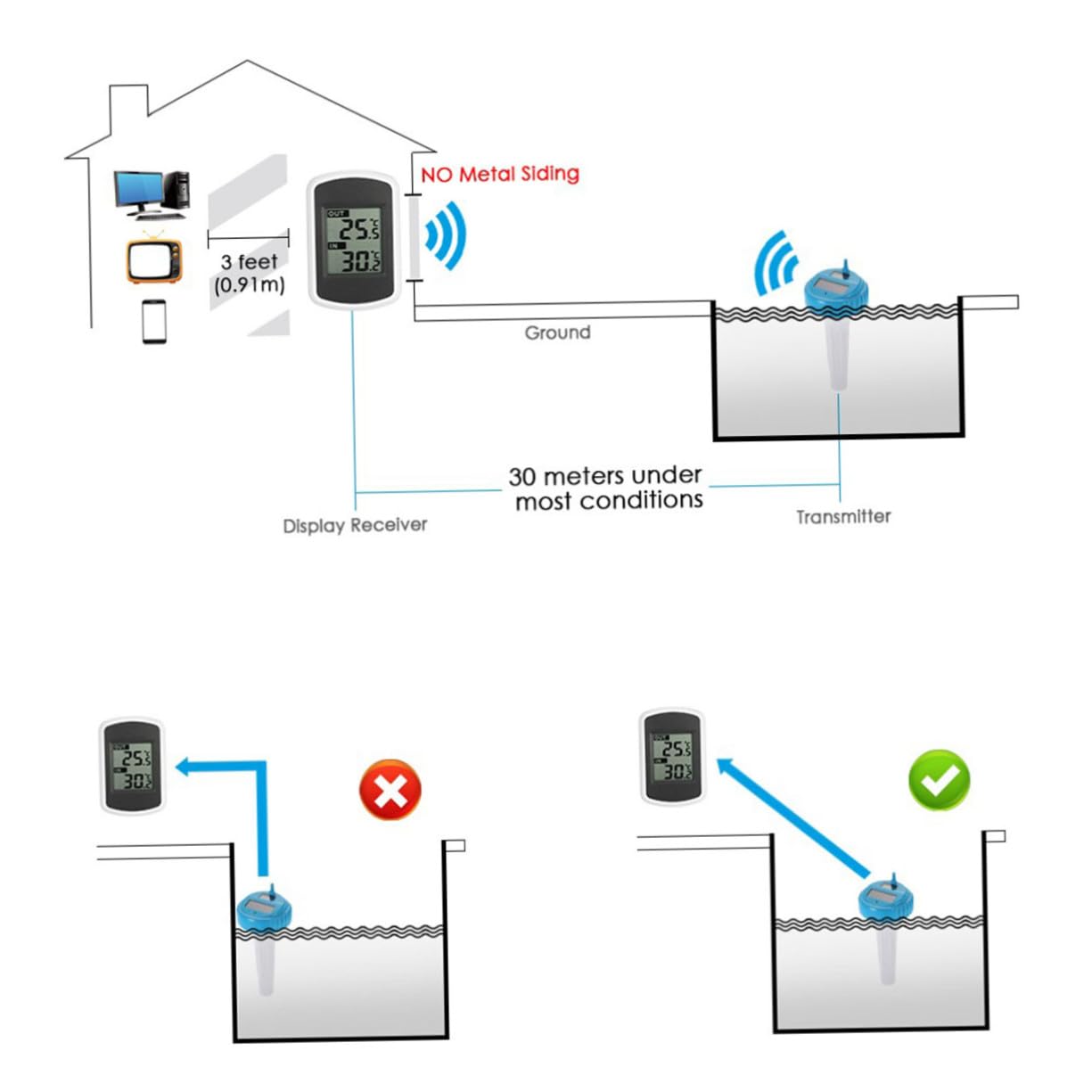 NO Metal Siding

OUT
25.5 °C

IN
30.2 °C

3 feet
(0.91m)

Ground

30 meters under
most conditions

Display Receiver

Transmitter

OUT
25.5 °C
IN
30.2 °C

OUT
25.5 °C
IN
30.2 °C